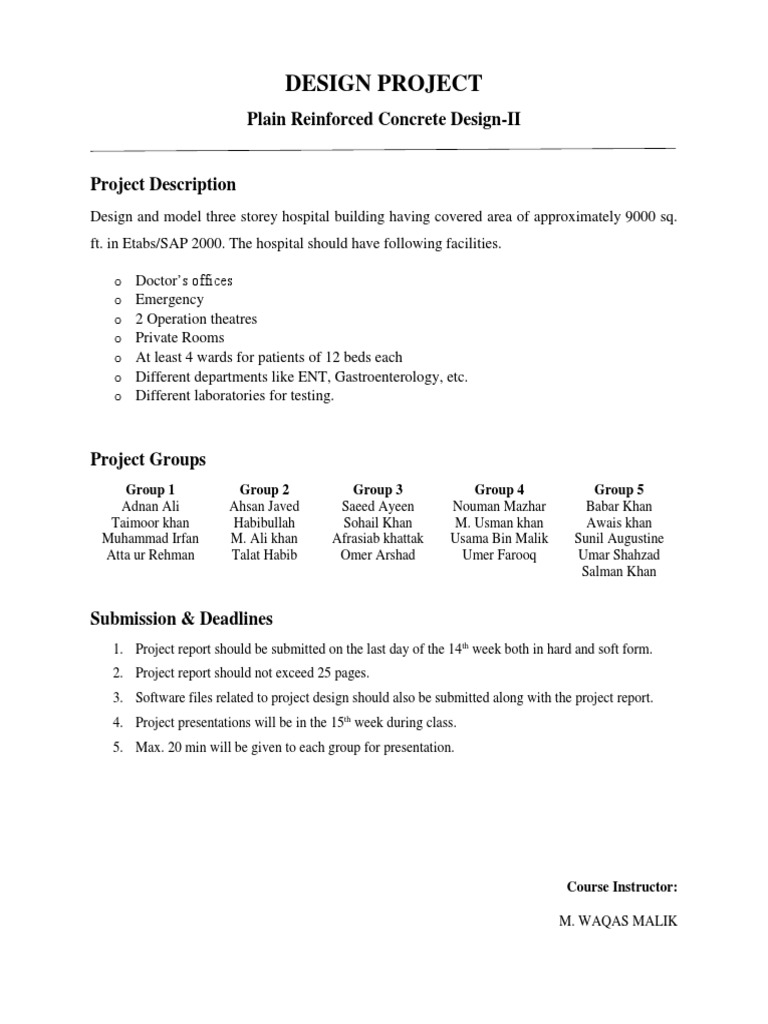 DESIGN PROJECT

Plain Reinforced Concrete Design-II

Project Description

Design and model three storey hospital building having covered area of approximately 9000 sq. ft. in Etabs/SAP 2000. The hospital should have following facilities.

o Doctor's offices
o Emergency
o 2 Operation theatres
o Private Rooms
o At least 4 wards for patients of 12 beds each
o Different departments like ENT, Gastroenterology, etc.
o Different laboratories for testing.

Project Groups

| Group 1 | Group 2 | Group 3 | Group 4 | Group 5 |
|---|---|---|---|---|
| Adnan Ali | Ahsan Javed | Saeed Ayeen | Nouman Mazhar | Babar Khan |
| Taimoor khan | Habibullah | Sohail Khan | M. Usman khan | Awais khan |
| Muhammad Irfan | M. Ali khan | Afrasiab khattak | Usama Bin Malik | Sunil Augustine |
| Atta ur Rehman | Talat Habib | Omer Arshad | Umer Farooq | Umar Shahzad |
| | | | | Salman Khan |

Submission & Deadlines

1. Project report should be submitted on the last day of the 14$^{th}$ week both in hard and soft form.
2. Project report should not exceed 25 pages.
3. Software files related to project design should also be submitted along with the project report.
4. Project presentations will be in the 15$^{th}$ week during class.
5. Max. 20 min will be given to each group for presentation.

Course Instructor:

M. WAQAS MALIK